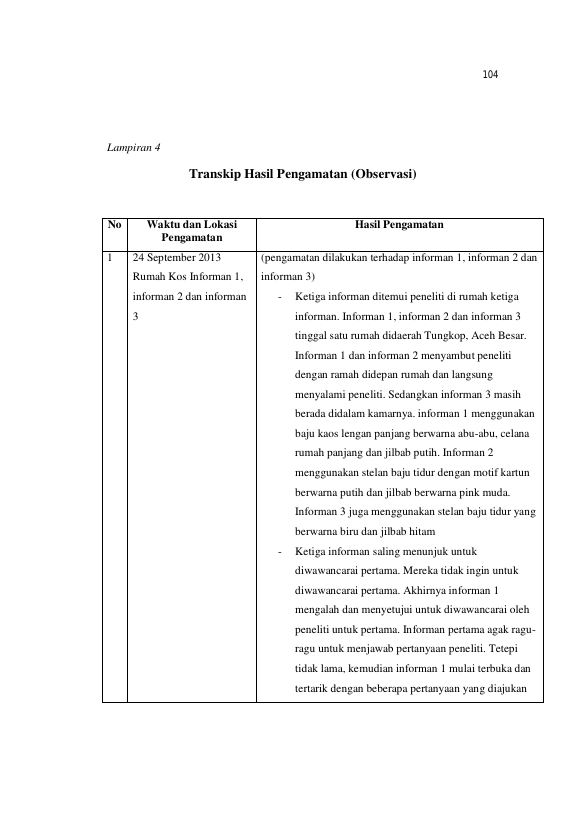 104

Lampiran 4

Transkip Hasil Pengamatan (Observasi)

| No | Waktu dan Lokasi Pengamatan | Hasil Pengamatan |
|---|---|---|
| 1 | 24 September 2013 Rumah Kos Informan 1, informan 2 dan informan 3 | (pengamatan dilakukan terhadap informan 1, informan 2 dan informan 3) - Ketiga informan ditemui peneliti di rumah ketiga informan. Informan 1, informan 2 dan informan 3 tinggal satu rumah didaerah Tungkop, Aceh Besar. Informan 1 dan informan 2 menyambut peneliti dengan ramah didepan rumah dan langsung menyalami peneliti. Sedangkan informan 3 masih berada didalam kamarnya. informan 1 menggunakan baju kaos lengan panjang berwarna abu-abu, celana rumah panjang dan jilbab putih. Informan 2 menggunakan stelan baju tidur dengan motif kartun berwarna putih dan jilbab berwarna pink muda. Informan 3 juga menggunakan stelan baju tidur yang berwarna biru dan jilbab hitam - Ketiga informan saling menunjuk untuk diwawancarai pertama. Mereka tidak ingin untuk diwawancarai pertama. Akhirnya informan 1 mengalah dan menyetujui untuk diwawancarai oleh peneliti untuk pertama. Informan pertama agak ragu-ragu untuk menjawab pertanyaan peneliti. Tetepi tidak lama, kemudian informan 1 mulai terbuka dan tertarik dengan beberapa pertanyaan yang diajukan |